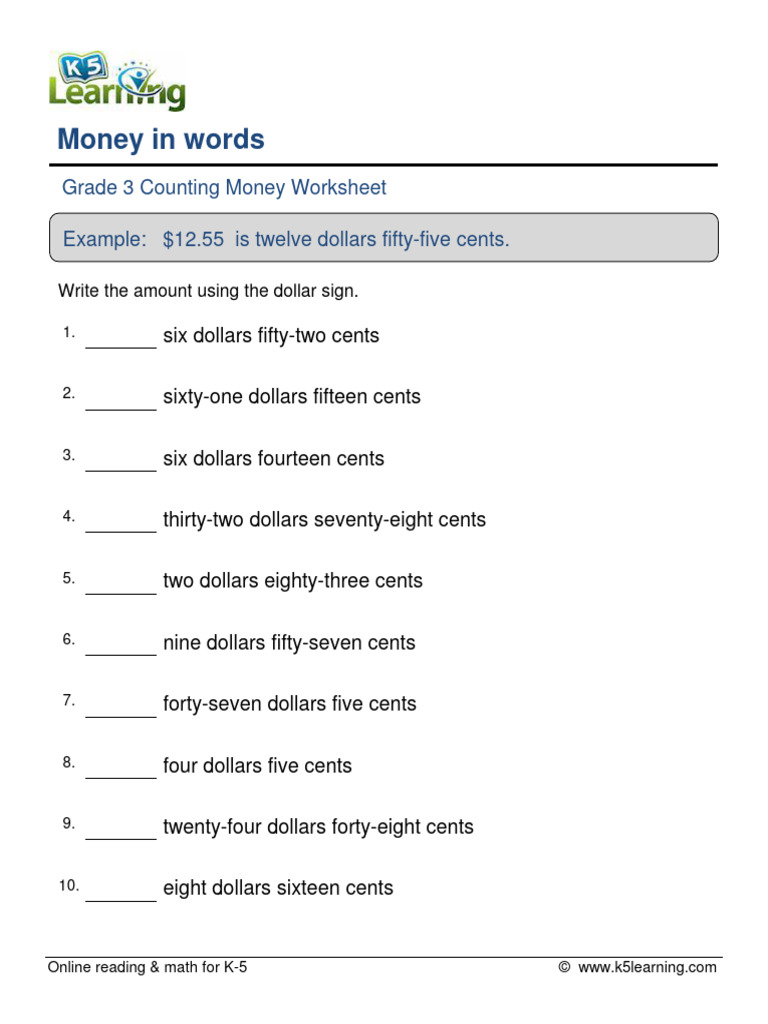 K5 Learning

Money in words

Grade 3 Counting Money Worksheet

Example: \$12.55 is twelve dollars fifty-five cents.

Write the amount using the dollar sign.

1. _______ six dollars fifty-two cents

2. _______ sixty-one dollars fifteen cents

3. _______ six dollars fourteen cents

4. _______ thirty-two dollars seventy-eight cents

5. _______ two dollars eighty-three cents

6. _______ nine dollars fifty-seven cents

7. _______ forty-seven dollars five cents

8. _______ four dollars five cents

9. _______ twenty-four dollars forty-eight cents

10. _______ eight dollars sixteen cents

Online reading & math for K-5

© www.k5learning.com